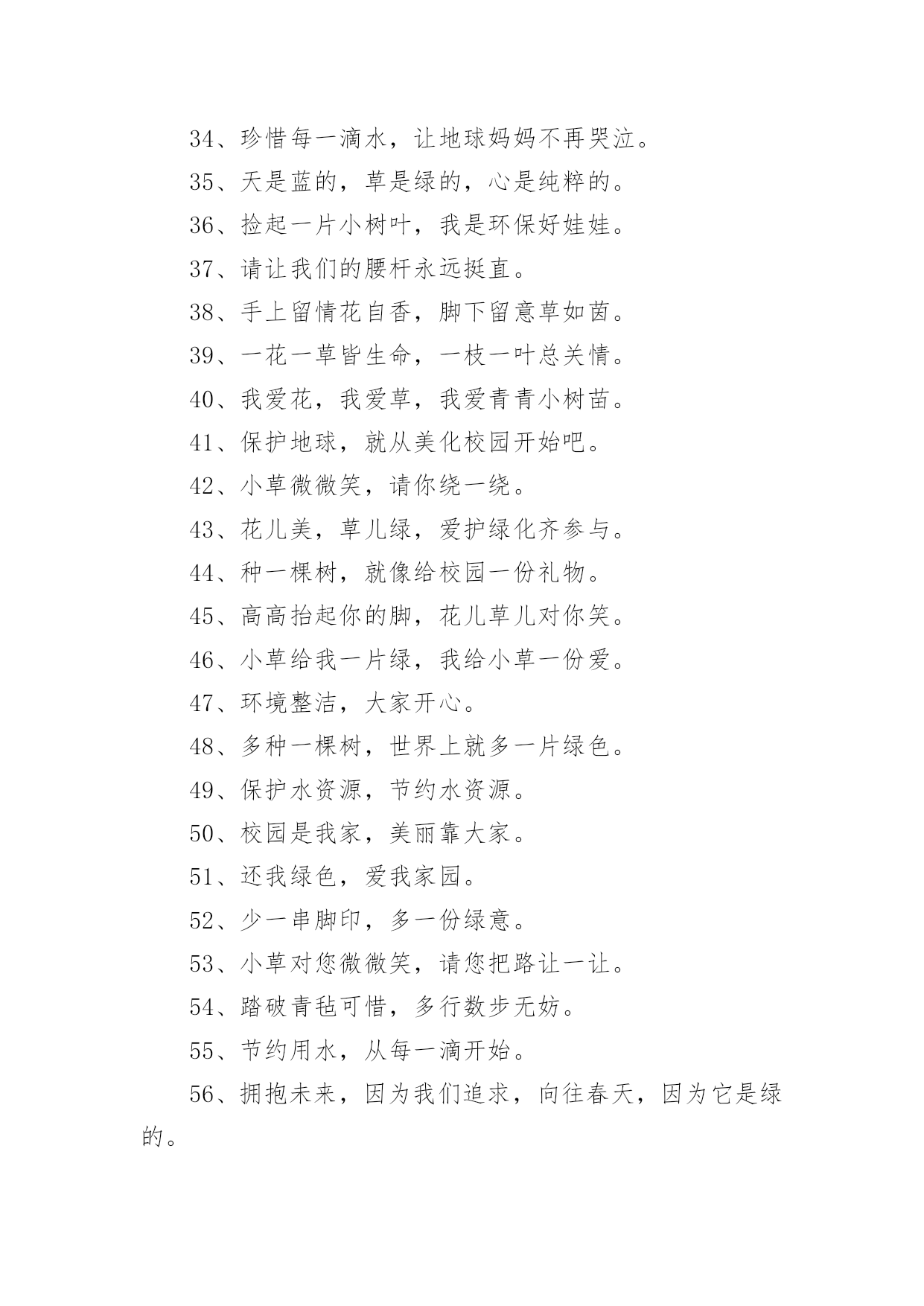 34、珍惜每一滴水，让地球妈妈不再哭泣。

35、天是蓝的，草是绿的，心是纯粹的。

36、捡起一片小树叶，我是环保好娃娃。

37、请让我们的腰杆永远挺直。

38、手上留情花自香，脚下留意草如茵。

39、一花一草皆生命，一枝一叶总关情。

40、我爱花，我爱草，我爱青青小树苗。

41、保护地球，就从美化校园开始吧。

42、小草微微笑，请你绕一绕。

43、花儿美，草儿绿，爱护绿化齐参与。

44、种一棵树，就像给校园一份礼物。

45、高高抬起你的脚，花儿草儿对你笑。

46、小草给我一片绿，我给小草一份爱。

47、环境整洁，大家开心。

48、多种一棵树，世界上就多一片绿色。

49、保护水资源，节约水资源。

50、校园是我家，美丽靠大家。

51、还我绿色，爱我家园。

52、少一串脚印，多一份绿意。

53、小草对您微微笑，请您把路让一让。

54、踏破青毡可惜，多行数步无妨。

55、节约用水，从每一滴开始。

56、拥抱未来，因为我们追求，向往春天，因为它是绿的。